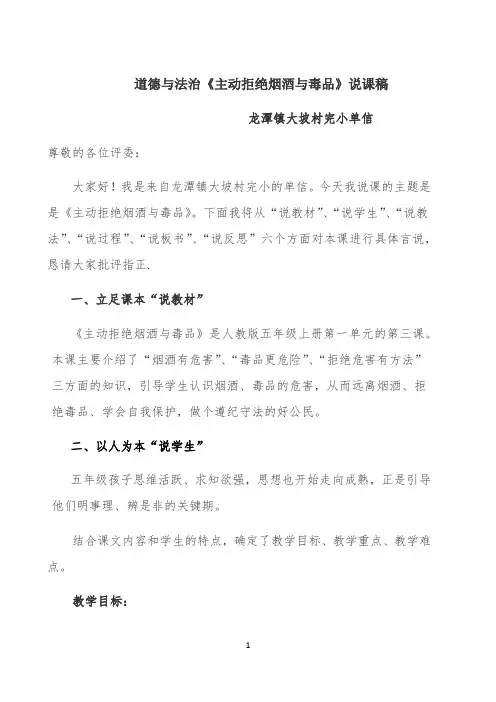 道德与法治《主动拒绝烟酒与毒品》说课稿

龙潭镇大坡村完小单信

尊敬的各位评委：

大家好！我是来自龙潭镇大坡村完小的单信。今天我说课的主题是是《主动拒绝烟酒与毒品》。下面我将从“说教材”、“说学生”、“说教法”、“说过程”、“说板书”、“说反思”六个方面对本课进行具体言说，恳请大家批评指正.

一、立足课本“说教材”

《主动拒绝烟酒与毒品》是人教版五年级上册第一单元的第三课。本课主要介绍了“烟酒有危害”、“毒品更危险”、“拒绝危害有方法”三方面的知识，引导学生认识烟酒、毒品的危害，从而远离烟酒、拒绝毒品、学会自我保护，做个遵纪守法的好公民。

二、以人为本“说学生”

五年级孩子思维活跃、求知欲强，思想也开始走向成熟，正是引导他们明事理、辨是非的关键期。

结合课文内容和学生的特点，确定了教学目标、教学重点、教学难点。

教学目标：

1